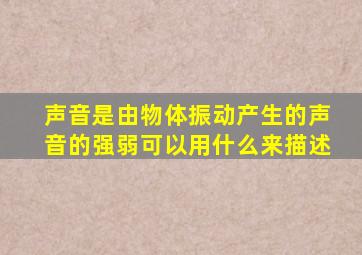 声音是由物体振动产生的声音的强弱可以用什么来描述